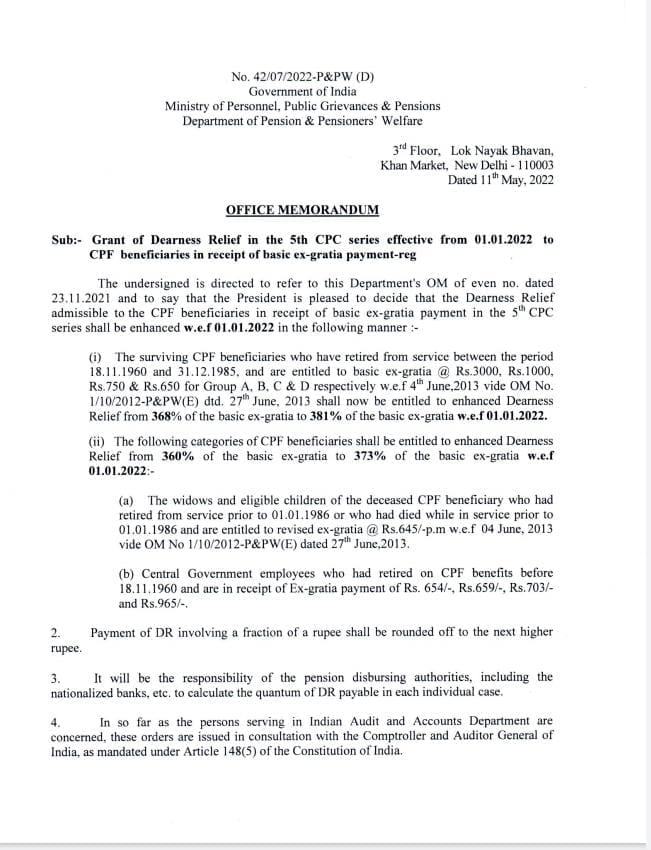 No. 42/07/2022-P&PW (D)
Government of India
Ministry of Personnel, Public Grievances & Pensions
Department of Pension & Pensioners' Welfare

3$^{rd}$ Floor, Lok Nayak Bhavan,
Khan Market, New Delhi - 110003
Dated 11$^{th}$ May, 2022

OFFICE MEMORANDUM

Sub:- Grant of Dearness Relief in the 5th CPC series effective from 01.01.2022 to CPF beneficiaries in receipt of basic ex-gratia payment-reg

The undersigned is directed to refer to this Department's OM of even no. dated 23.11.2021 and to say that the President is pleased to decide that the Dearness Relief admissible to the CPF beneficiaries in receipt of basic ex-gratia payment in the 5$^{th}$ CPC series shall be enhanced w.e.f 01.01.2022 in the following manner :-

(i) The surviving CPF beneficiaries who have retired from service between the period 18.11.1960 and 31.12.1985, and are entitled to basic ex-gratia @ Rs.3000, Rs.1000, Rs.750 & Rs.650 for Group A, B, C & D respectively w.e.f 4$^{th}$ June,2013 vide OM No. 1/10/2012-P&PW(E) dtd. 27$^{th}$ June, 2013 shall now be entitled to enhanced Dearness Relief from 368% of the basic ex-gratia to 381% of the basic ex-gratia w.e.f 01.01.2022.

(ii) The following categories of CPF beneficiaries shall be entitled to enhanced Dearness Relief from 360% of the basic ex-gratia to 373% of the basic ex-gratia w.e.f 01.01.2022:-

(a) The widows and eligible children of the deceased CPF beneficiary who had retired from service prior to 01.01.1986 or who had died while in service prior to 01.01.1986 and are entitled to revised ex-gratia @ Rs.645/-p.m w.e.f 04 June, 2013 vide OM No 1/10/2012-P&PW(E) dated 27$^{th}$ June,2013.

(b) Central Government employees who had retired on CPF benefits before 18.11.1960 and are in receipt of Ex-gratia payment of Rs. 654/-, Rs.659/-, Rs.703/- and Rs.965/-.

2. Payment of DR involving a fraction of a rupee shall be rounded off to the next higher rupee.

3. It will be the responsibility of the pension disbursing authorities, including the nationalized banks, etc. to calculate the quantum of DR payable in each individual case.

4. In so far as the persons serving in Indian Audit and Accounts Department are concerned, these orders are issued in consultation with the Comptroller and Auditor General of India, as mandated under Article 148(5) of the Constitution of India.